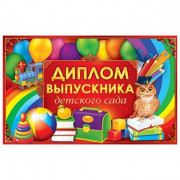 ДИПЛОМ
ВЫПУСКНИКА
детского сада